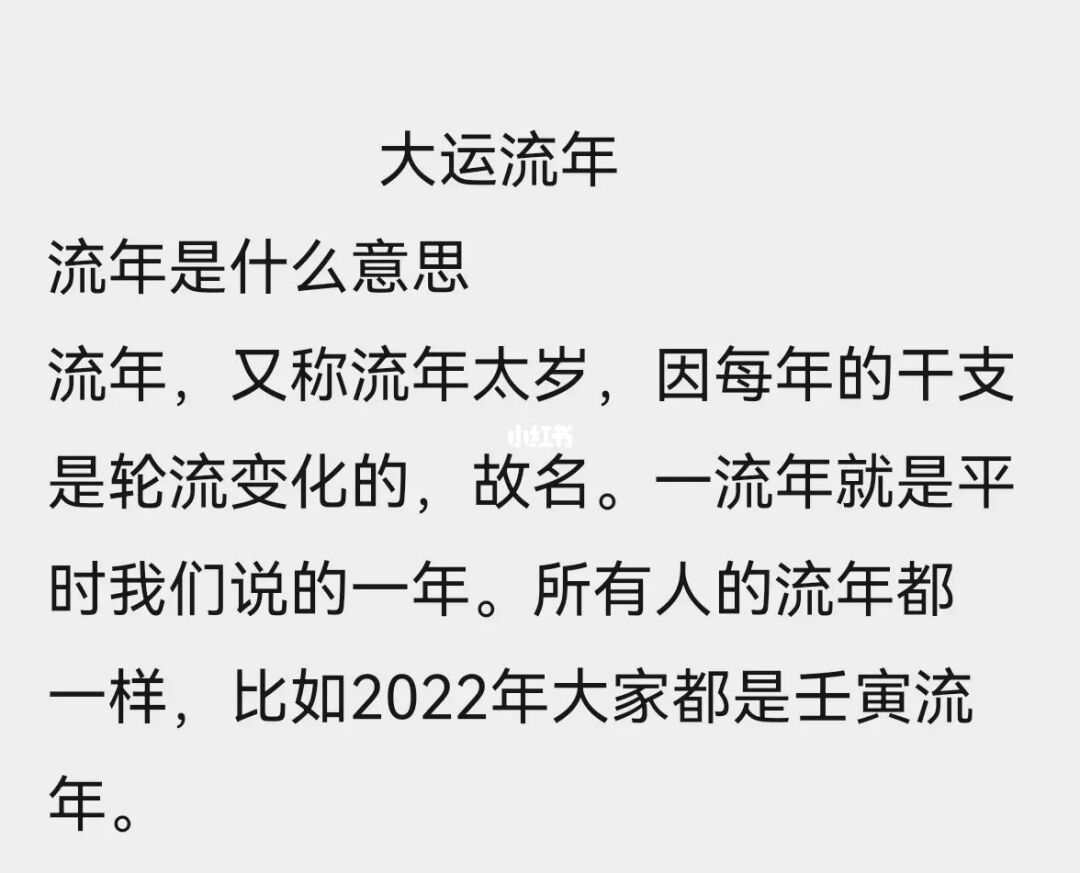 大运流年

流年是什么意思

流年，又称流年太岁，因每年的干支是轮流变化的，故名。一流年就是平时我们说的一年。所有人的流年都一样，比如2022年大家都是壬寅流年。

小红书